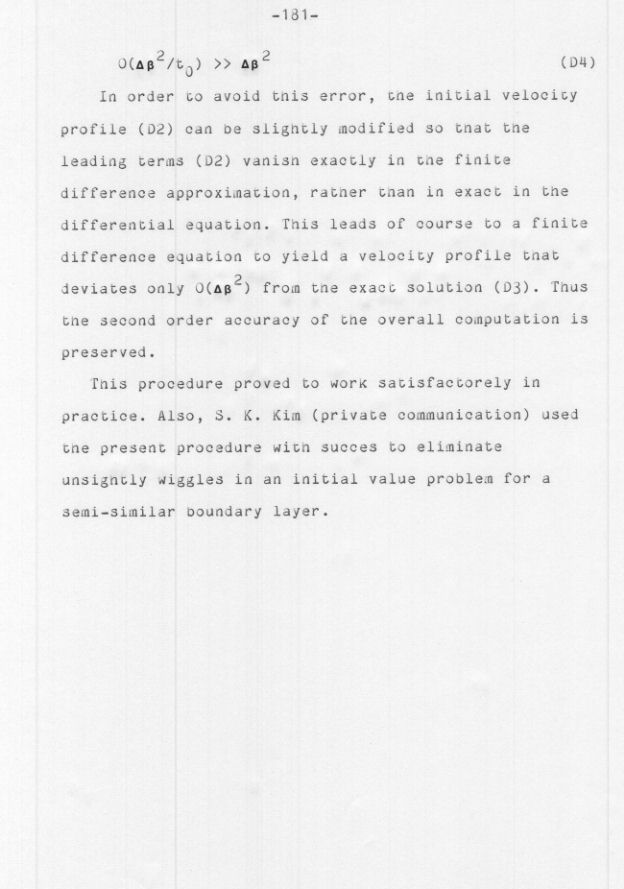 -181-

$O(\Delta\beta^2/t_0) >> \Delta\beta^2$ (D4)

In order to avoid this error, the initial velocity profile (D2) can be slightly modified so that the leading terms (D2) vanish exactly in the finite difference approximation, rather than in exact in the differential equation. This leads of course to a finite difference equation to yield a velocity profile that deviates only $O(\Delta\beta^2)$ from the exact solution (D3). Thus the second order accuracy of the overall computation is preserved.

This procedure proved to work satisfactorely in practice. Also, S. K. Kim (private communication) used the present procedure with succes to eliminate unsightly wiggles in an initial value problem for a semi-similar boundary layer.